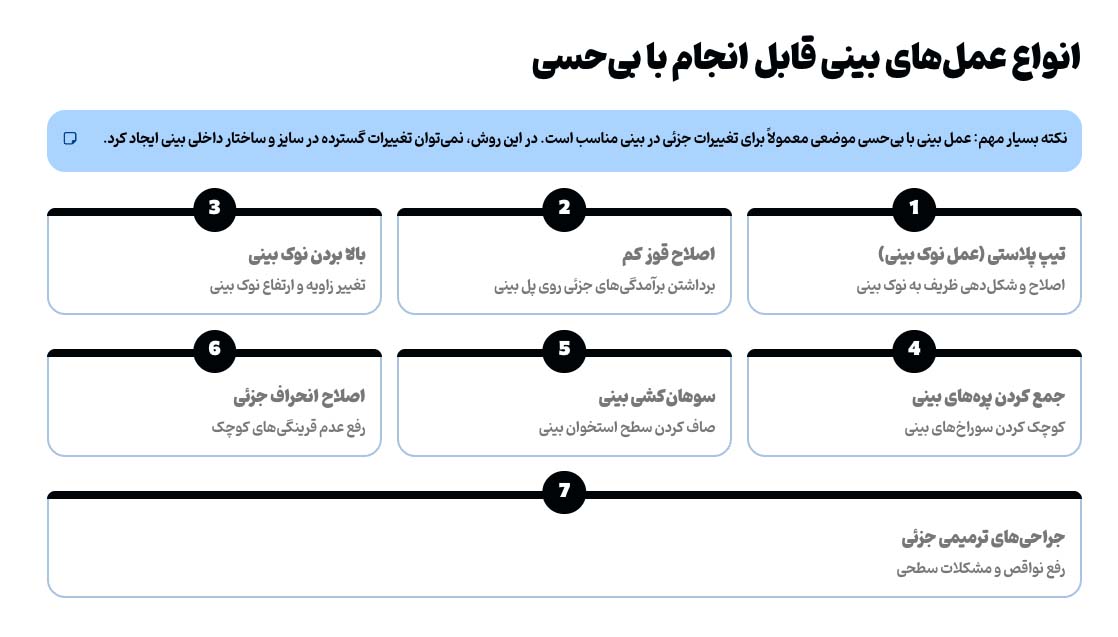 انواع عمل‌های بینی قابل انجام با بی‌حسی

نکته بسیار مهم: عمل بینی با بی‌حسی موضعی معمولاً برای تغییرات جزئی در بینی مناسب است. در این روش، نمی‌توان تغییرات گسترده در سایز و ساختار داخلی بینی ایجاد کرد.

1
تیپ پلاستی (عمل نوک بینی)
اصلاح و شکل‌دهی ظریف به نوک بینی

2
اصلاح قوز کم
برداشتن برآمدگی‌های جزئی روی پل بینی

3
بالا بردن نوک بینی
تغییر زاویه و ارتفاع نوک بینی

4
جمع کردن پره‌های بینی
کوچک کردن سوراخ‌های بینی

5
سوهان‌کشی بینی
صاف کردن سطح استخوان بینی

6
اصلاح انحراف جزئی
رفع عدم قرینگی‌های کوچک

7
جراحی‌های ترمیمی جزئی
رفع نواقص و مشکلات سطحی